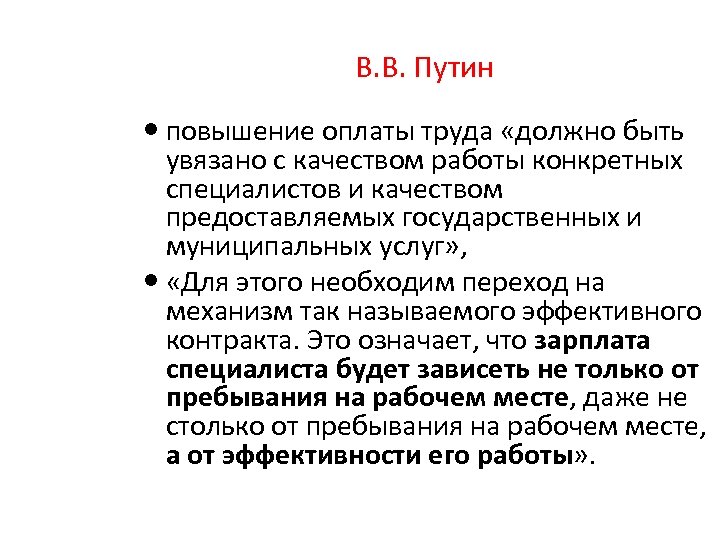 В.В. Путин

• повышение оплаты труда «должно быть увязано с качеством работы конкретных специалистов и качеством предоставляемых государственных и муниципальных услуг»,

• «Для этого необходим переход на механизм так называемого эффективного контракта. Это означает, что зарплата специалиста будет зависеть не только от пребывания на рабочем месте, даже не столько от пребывания на рабочем месте, а от эффективности его работы».